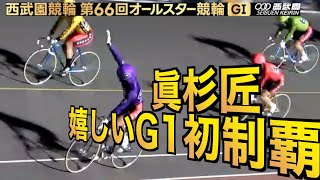 西武園競輪 第66回オールスター競輪 GI

西武園
SEIBUEN KEIRIN

眞杉匠
嬉しいG1初制覇